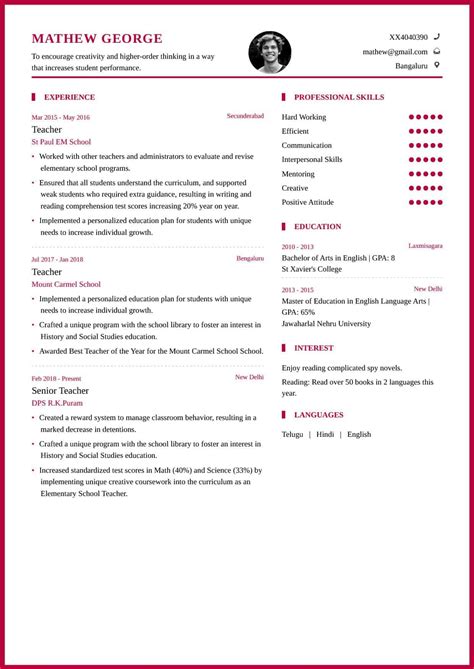 MATHEW GEORGE

To encourage creativity and higher-order thinking in a way that increases student performance.

XX4040390
mathew@gmail.com
Bangaluru

EXPERIENCE

Mar 2015 - May 2016
Secunderabad
Teacher
St Paul EM School
• Worked with other teachers and administrators to evaluate and revise elementary school programs.
• Ensured that all students understand the curriculum, and supported weak students who required extra guidance, resulting in writing and reading comprehension test scores increasing 20% year on year.
• Implemented a personalized education plan for students with unique needs to increase individual growth.

Jul 2017 - Jan 2018
Bengaluru
Teacher
Mount Carmel School
• Implemented a personalized education plan for students with unique needs to increase individual growth.
• Crafted a unique program with the school library to foster an interest in History and Social Studies education.
• Awarded Best Teacher of the Year for the Mount Carmel School School.

Feb 2018 - Present
New Delhi
Senior Teacher
DPS R.K.Puram
• Created a reward system to manage classroom behavior, resulting in a marked decrease in detentions.
• Crafted a unique program with the school library to foster an interest in History and Social Studies education.
• Increased standardized test scores in Math (40%) and Science (33%) by implementing unique creative coursework into the curriculum as an Elementary School Teacher.

PROFESSIONAL SKILLS

Hard Working
Efficient
Communication
Interpersonal Skills
Mentoring
Creative
Positive Attitude

EDUCATION

2010 - 2013
Laxmisagara
Bachelor of Arts in English | GPA: 8
St Xavier's College

2013 - 2015
New Delhi
Master of Education in English Language Arts | GPA: 65%
Jawaharlal Nehru University

INTEREST

Enjoy reading complicated spy novels.
Reading: Read over 50 books in 2 languages this year.

LANGUAGES

Telugu | Hindi | English